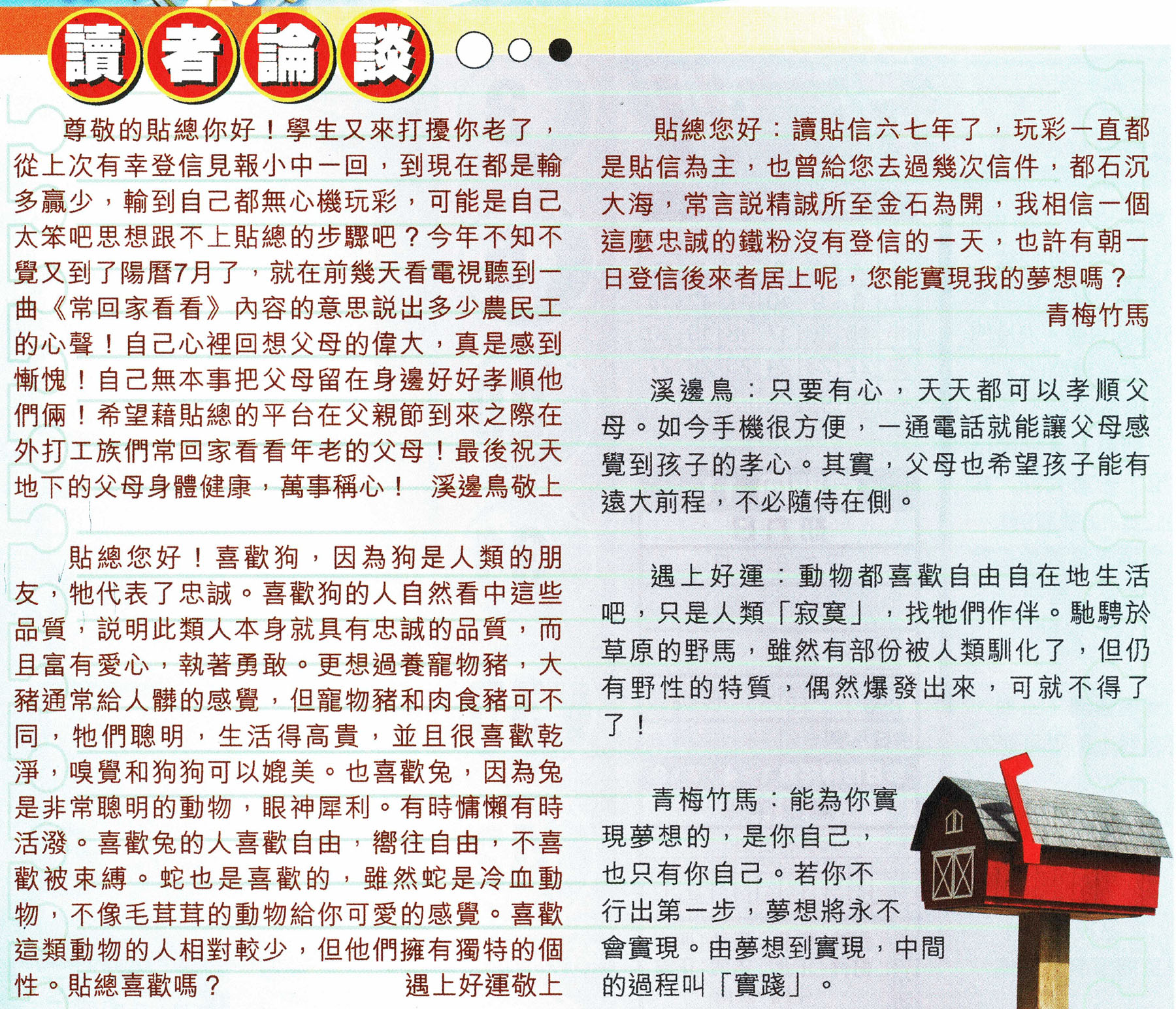 讀者論談

尊敬的貼總你好！學生又來打擾你老了，從上次有幸登信見報小中一回，到現在都是輸多贏少，輸到自己都無心機玩彩，可能是自己太笨吧思想跟不上貼總的步驟吧？今年不知不覺又到了陽曆7月了，就在前幾天看電視聽到一曲《常回家看看》內容的意思説出多少農民工的心聲！自己心裡回想父母的偉大，真是感到慚愧！自己無本事把父母留在身邊好好孝順他們倆！希望藉貼總的平台在父親節到來之際在外打工族們常回家看看年老的父母！最後祝天地下的父母身體健康，萬事稱心！ 溪邊鳥敬上

貼總您好！喜歡狗，因為狗是人類的朋友，牠代表了忠誠。喜歡狗的人自然看中這些品質，説明此類人本身就具有忠誠的品質，而且富有愛心，執著勇敢。更想過養寵物豬，大豬通常給人髒的感覺，但寵物豬和肉食豬可不同，牠們聰明，生活得高貴，並且很喜歡乾淨，嗅覺和狗狗可以媲美。也喜歡兔，因為兔是非常聰明的動物，眼神犀利。有時慵懶有時活潑。喜歡兔的人喜歡自由，嚮往自由，不喜歡被束縛。蛇也是喜歡的，雖然蛇是冷血動物，不像毛茸茸的動物給你可愛的感覺。喜歡這類動物的人相對較少，但他們擁有獨特的個性。貼總喜歡嗎？ 遇上好運敬上

貼總您好：讀貼信六七年了，玩彩一直都是貼信為主，也曾給您去過幾次信件，都石沉大海，常言説精誠所至金石為開，我相信一個這麼忠誠的鐵粉沒有登信的一天，也許有朝一日登信後來者居上呢，您能實現我的夢想嗎？
青梅竹馬

溪邊鳥：只要有心，天天都可以孝順父母。如今手機很方便，一通電話就能讓父母感覺到孩子的孝心。其實，父母也希望孩子能有遠大前程，不必隨侍在側。

遇上好運：動物都喜歡自由自在地生活吧，只是人類「寂寞」，找牠們作伴。馳騁於草原的野馬，雖然有部份被人類馴化了，但仍有野性的特質，偶然爆發出來，可就不得了了！

青梅竹馬：能為你實現夢想的，是你自己，也只有你自己。若你不行出第一步，夢想將永不會實現。由夢想到實現，中間的過程叫「實踐」。